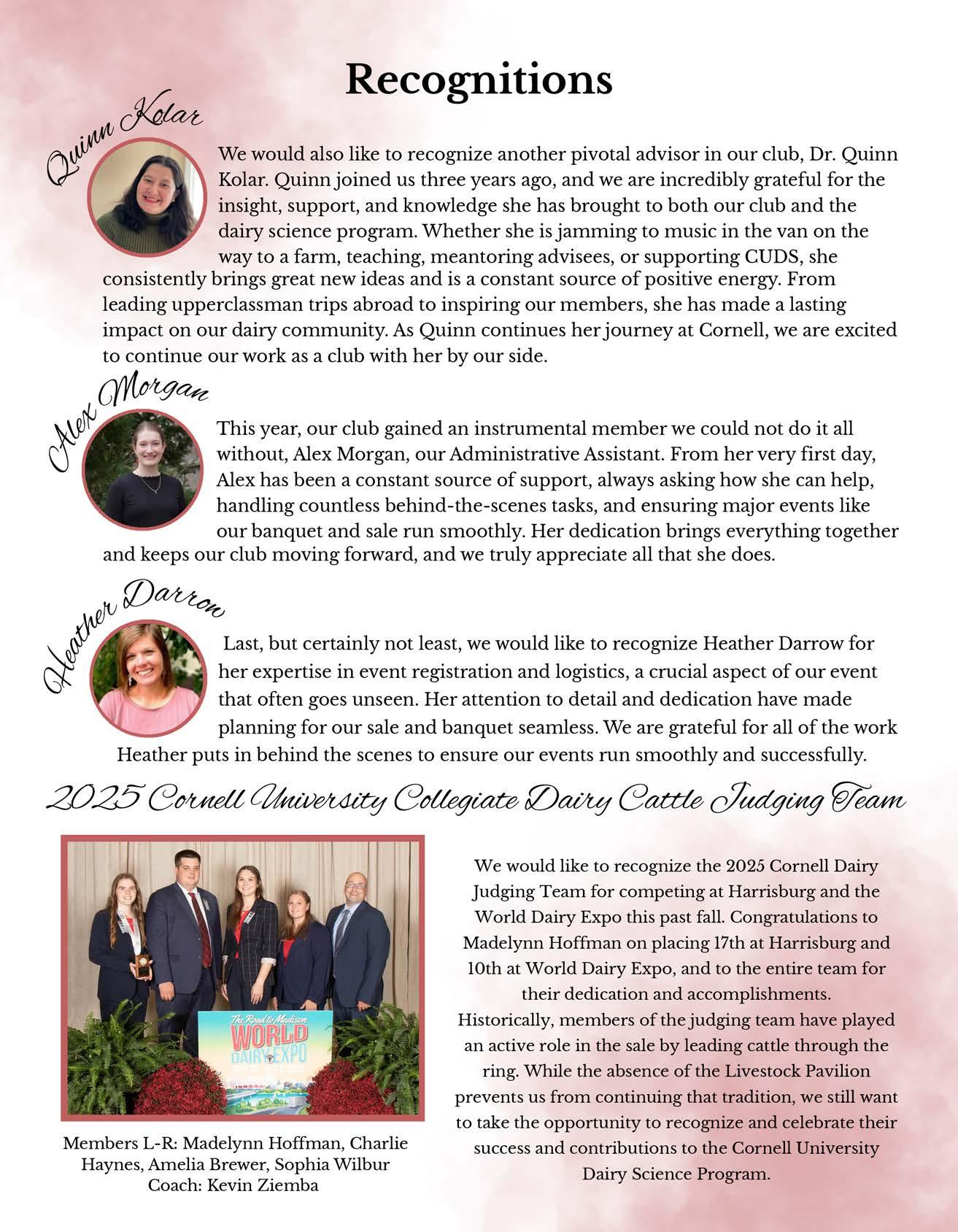 Recognitions

Quinn Kolar

We would also like to recognize another pivotal advisor in our club, Dr. Quinn Kolar. Quinn joined us three years ago, and we are incredibly grateful for the insight, support, and knowledge she has brought to both our club and the dairy science program. Whether she is jamming to music in the van on the way to a farm, teaching, meantoring advisees, or supporting CUDS, she consistently brings great new ideas and is a constant source of positive energy. From leading upperclassman trips abroad to inspiring our members, she has made a lasting impact on our dairy community. As Quinn continues her journey at Cornell, we are excited to continue our work as a club with her by our side.

Alex Morgan

This year, our club gained an instrumental member we could not do it all without, Alex Morgan, our Administrative Assistant. From her very first day, Alex has been a constant source of support, always asking how she can help, handling countless behind-the-scenes tasks, and ensuring major events like our banquet and sale run smoothly. Her dedication brings everything together and keeps our club moving forward, and we truly appreciate all that she does.

Heather Darrow

Last, but certainly not least, we would like to recognize Heather Darrow for her expertise in event registration and logistics, a crucial aspect of our event that often goes unseen. Her attention to detail and dedication have made planning for our sale and banquet seamless. We are grateful for all of the work Heather puts in behind the scenes to ensure our events run smoothly and successfully.

2025 Cornell University Collegiate Dairy Cattle Judging Team

The Road to Madison
WORLD DAIRY EXPO

Members L-R: Madelynn Hoffman, Charlie Haynes, Amelia Brewer, Sophia Wilbur
Coach: Kevin Ziemba

We would like to recognize the 2025 Cornell Dairy Judging Team for competing at Harrisburg and the World Dairy Expo this past fall. Congratulations to Madelynn Hoffman on placing 17th at Harrisburg and 10th at World Dairy Expo, and to the entire team for their dedication and accomplishments. Historically, members of the judging team have played an active role in the sale by leading cattle through the ring. While the absence of the Livestock Pavilion prevents us from continuing that tradition, we still want to take the opportunity to recognize and celebrate their success and contributions to the Cornell University Dairy Science Program.